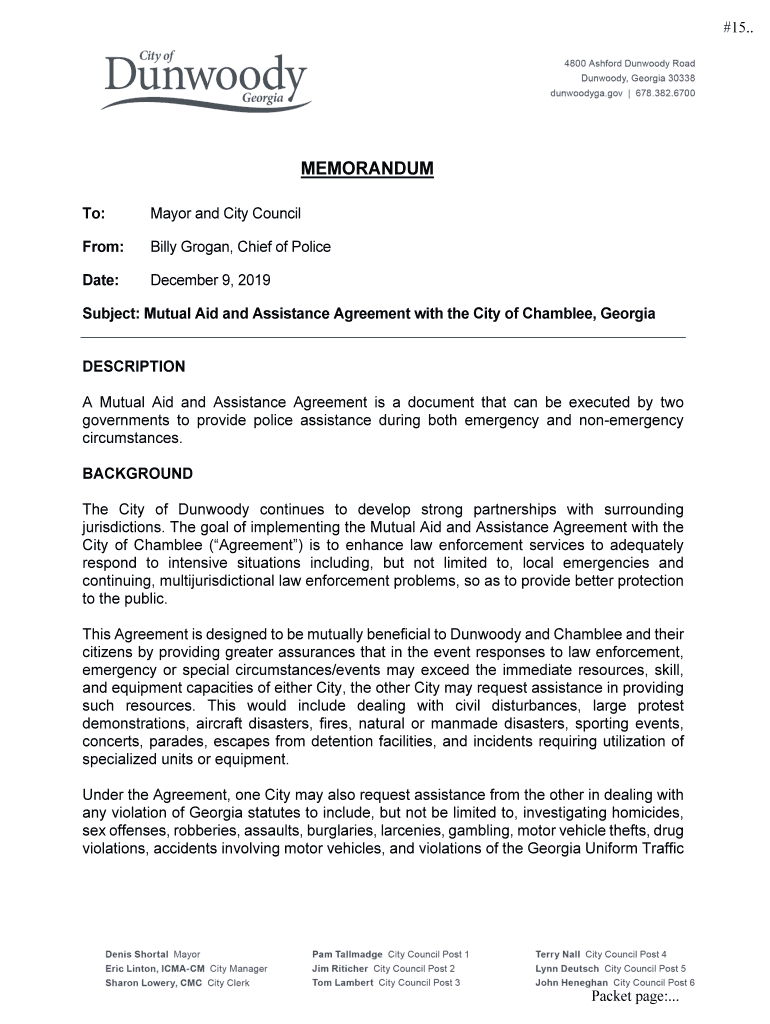 #15..

City of
Dunwoody
Georgia

4800 Ashford Dunwoody Road
Dunwoody, Georgia 30338
dunwoodyga.gov | 678.382.6700

MEMORANDUM

To: Mayor and City Council

From: Billy Grogan, Chief of Police

Date: December 9, 2019

Subject: Mutual Aid and Assistance Agreement with the City of Chamblee, Georgia

DESCRIPTION

A Mutual Aid and Assistance Agreement is a document that can be executed by two governments to provide police assistance during both emergency and non-emergency circumstances.

BACKGROUND

The City of Dunwoody continues to develop strong partnerships with surrounding jurisdictions. The goal of implementing the Mutual Aid and Assistance Agreement with the City of Chamblee ("Agreement") is to enhance law enforcement services to adequately respond to intensive situations including, but not limited to, local emergencies and continuing, multijurisdictional law enforcement problems, so as to provide better protection to the public.

This Agreement is designed to be mutually beneficial to Dunwoody and Chamblee and their citizens by providing greater assurances that in the event responses to law enforcement, emergency or special circumstances/events may exceed the immediate resources, skill, and equipment capacities of either City, the other City may request assistance in providing such resources. This would include dealing with civil disturbances, large protest demonstrations, aircraft disasters, fires, natural or manmade disasters, sporting events, concerts, parades, escapes from detention facilities, and incidents requiring utilization of specialized units or equipment.

Under the Agreement, one City may also request assistance from the other in dealing with any violation of Georgia statutes to include, but not be limited to, investigating homicides, sex offenses, robberies, assaults, burglaries, larcenies, gambling, motor vehicle thefts, drug violations, accidents involving motor vehicles, and violations of the Georgia Uniform Traffic

Denis Shortal Mayor
Eric Linton, ICMA-CM City Manager
Sharon Lowery, CMC City Clerk

Pam Tallmadge City Council Post 1
Jim Riticher City Council Post 2
Tom Lambert City Council Post 3

Terry Nall City Council Post 4
Lynn Deutsch City Council Post 5
John Heneghan City Council Post 6

Packet page:...